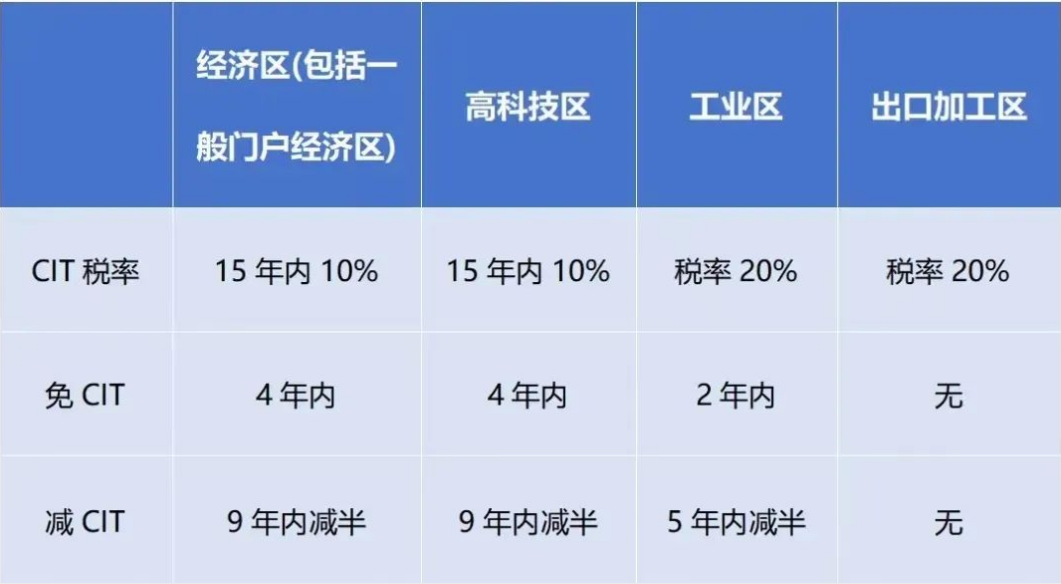 |  | 经济区(包括一般门户经济区) | 高科技区 | 工业区 | 出口加工区 |
|---|---|---|---|---|
| CIT 税率 | 15 年内 10% | 15 年内 10% | 税率 20% | 税率 20% |
| 免 CIT | 4 年内 | 4 年内 | 2 年内 | 无 |
| 减 CIT | 9 年内减半 | 9 年内减半 | 5 年内减半 | 无 |